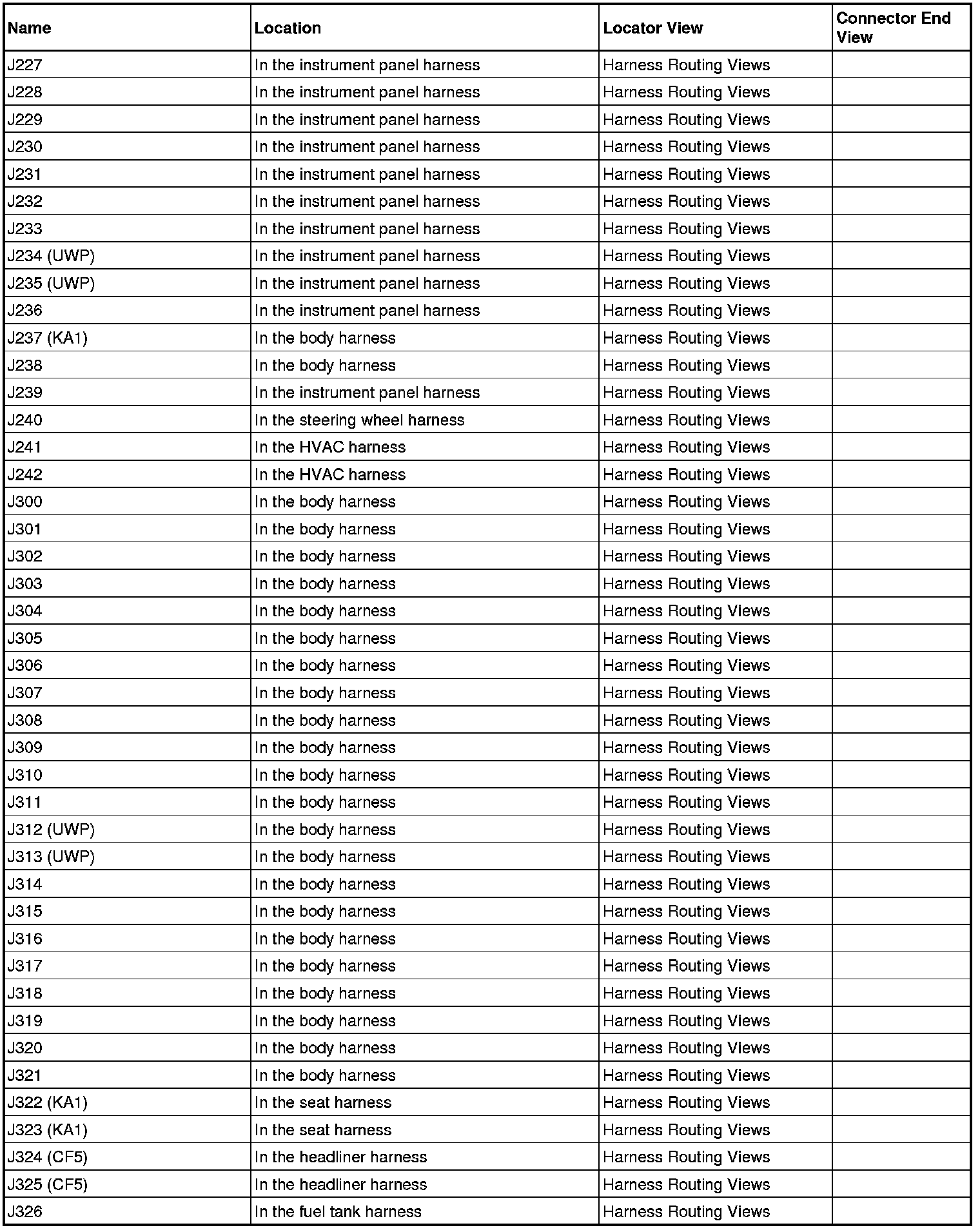 | Name | Location | Locator View | Connector End View |
|---|---|---|---|
| J227 | In the instrument panel harness | Harness Routing Views | |
| J228 | In the instrument panel harness | Harness Routing Views | |
| J229 | In the instrument panel harness | Harness Routing Views | |
| J230 | In the instrument panel harness | Harness Routing Views | |
| J231 | In the instrument panel harness | Harness Routing Views | |
| J232 | In the instrument panel harness | Harness Routing Views | |
| J233 | In the instrument panel harness | Harness Routing Views | |
| J234 (UWP) | In the instrument panel harness | Harness Routing Views | |
| J235 (UWP) | In the instrument panel harness | Harness Routing Views | |
| J236 | In the instrument panel harness | Harness Routing Views | |
| J237 (KA1) | In the body harness | Harness Routing Views | |
| J238 | In the body harness | Harness Routing Views | |
| J239 | In the instrument panel harness | Harness Routing Views | |
| J240 | In the steering wheel harness | Harness Routing Views | |
| J241 | In the HVAC harness | Harness Routing Views | |
| J242 | In the HVAC harness | Harness Routing Views | |
| J300 | In the body harness | Harness Routing Views | |
| J301 | In the body harness | Harness Routing Views | |
| J302 | In the body harness | Harness Routing Views | |
| J303 | In the body harness | Harness Routing Views | |
| J304 | In the body harness | Harness Routing Views | |
| J305 | In the body harness | Harness Routing Views | |
| J306 | In the body harness | Harness Routing Views | |
| J307 | In the body harness | Harness Routing Views | |
| J308 | In the body harness | Harness Routing Views | |
| J309 | In the body harness | Harness Routing Views | |
| J310 | In the body harness | Harness Routing Views | |
| J311 | In the body harness | Harness Routing Views | |
| J312 (UWP) | In the body harness | Harness Routing Views | |
| J313 (UWP) | In the body harness | Harness Routing Views | |
| J314 | In the body harness | Harness Routing Views | |
| J315 | In the body harness | Harness Routing Views | |
| J316 | In the body harness | Harness Routing Views | |
| J317 | In the body harness | Harness Routing Views | |
| J318 | In the body harness | Harness Routing Views | |
| J319 | In the body harness | Harness Routing Views | |
| J320 | In the body harness | Harness Routing Views | |
| J321 | In the body harness | Harness Routing Views | |
| J322 (KA1) | In the seat harness | Harness Routing Views | |
| J323 (KA1) | In the seat harness | Harness Routing Views | |
| J324 (CF5) | In the headliner harness | Harness Routing Views | |
| J325 (CF5) | In the headliner harness | Harness Routing Views | |
| J326 | In the fuel tank harness | Harness Routing Views | |